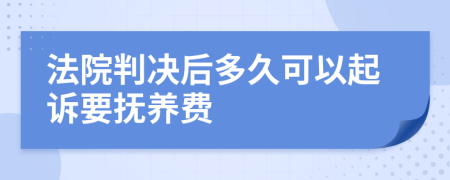 法院判决后多久可以起诉要抚养费